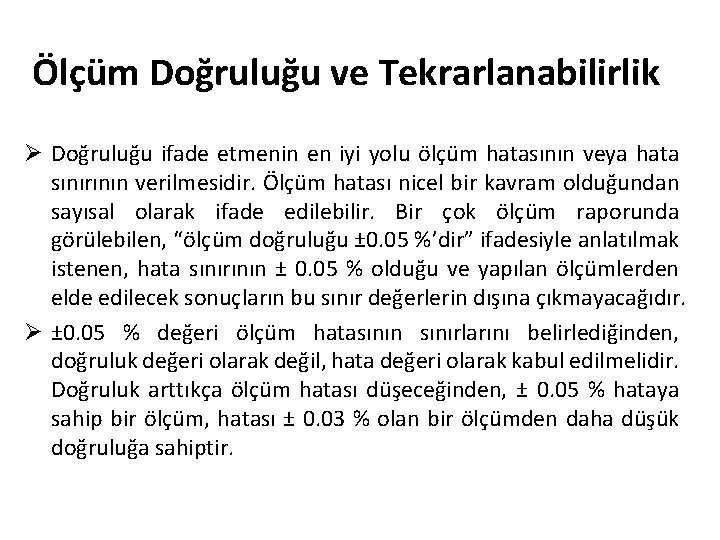 Ölçüm Doğruluğu ve Tekrarlanabilirlik

➢ Doğruluğu ifade etmenin en iyi yolu ölçüm hatasının veya hata sınırının verilmesidir. Ölçüm hatası nicel bir kavram olduğundan sayısal olarak ifade edilebilir. Bir çok ölçüm raporunda görülebilen, "ölçüm doğruluğu ±0.05 %'dir" ifadesiyle anlatılmak istenen, hata sınırının ± 0.05 % olduğu ve yapılan ölçümlerden elde edilecek sonuçların bu sınır değerlerin dışına çıkmayacağıdır.

➢ ±0.05 % değeri ölçüm hatasının sınırlarını belirlediğinden, doğruluk değeri olarak değil, hata değeri olarak kabul edilmelidir. Doğruluk arttıkça ölçüm hatası düşeceğinden, ± 0.05 % hataya sahip bir ölçüm, hatası ± 0.03 % olan bir ölçümden daha düşük doğruluğa sahiptir.